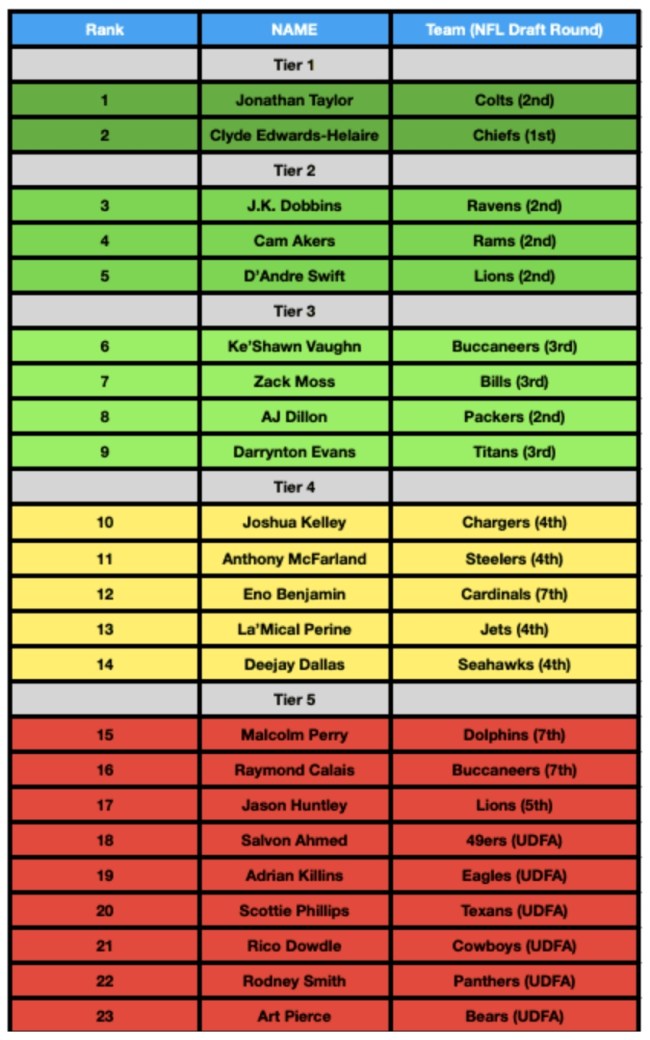 | Rank | NAME | Team (NFL Draft Round) |
|---|---|---|
| | Tier 1 | |
| 1 | Jonathan Taylor | Colts (2nd) |
| 2 | Clyde Edwards-Helaire | Chiefs (1st) |
| | Tier 2 | |
| 3 | J.K. Dobbins | Ravens (2nd) |
| 4 | Cam Akers | Rams (2nd) |
| 5 | D'Andre Swift | Lions (2nd) |
| | Tier 3 | |
| 6 | Ke'Shawn Vaughn | Buccaneers (3rd) |
| 7 | Zack Moss | Bills (3rd) |
| 8 | AJ Dillon | Packers (2nd) |
| 9 | Darrynton Evans | Titans (3rd) |
| | Tier 4 | |
| 10 | Joshua Kelley | Chargers (4th) |
| 11 | Anthony McFarland | Steelers (4th) |
| 12 | Eno Benjamin | Cardinals (7th) |
| 13 | La'Mical Perine | Jets (4th) |
| 14 | Deejay Dallas | Seahawks (4th) |
| | Tier 5 | |
| 15 | Malcolm Perry | Dolphins (7th) |
| 16 | Raymond Calais | Buccaneers (7th) |
| 17 | Jason Huntley | Lions (5th) |
| 18 | Salvon Ahmed | 49ers (UDFA) |
| 19 | Adrian Killins | Eagles (UDFA) |
| 20 | Scottie Phillips | Texans (UDFA) |
| 21 | Rico Dowdle | Cowboys (UDFA) |
| 22 | Rodney Smith | Panthers (UDFA) |
| 23 | Art Pierce | Bears (UDFA) |